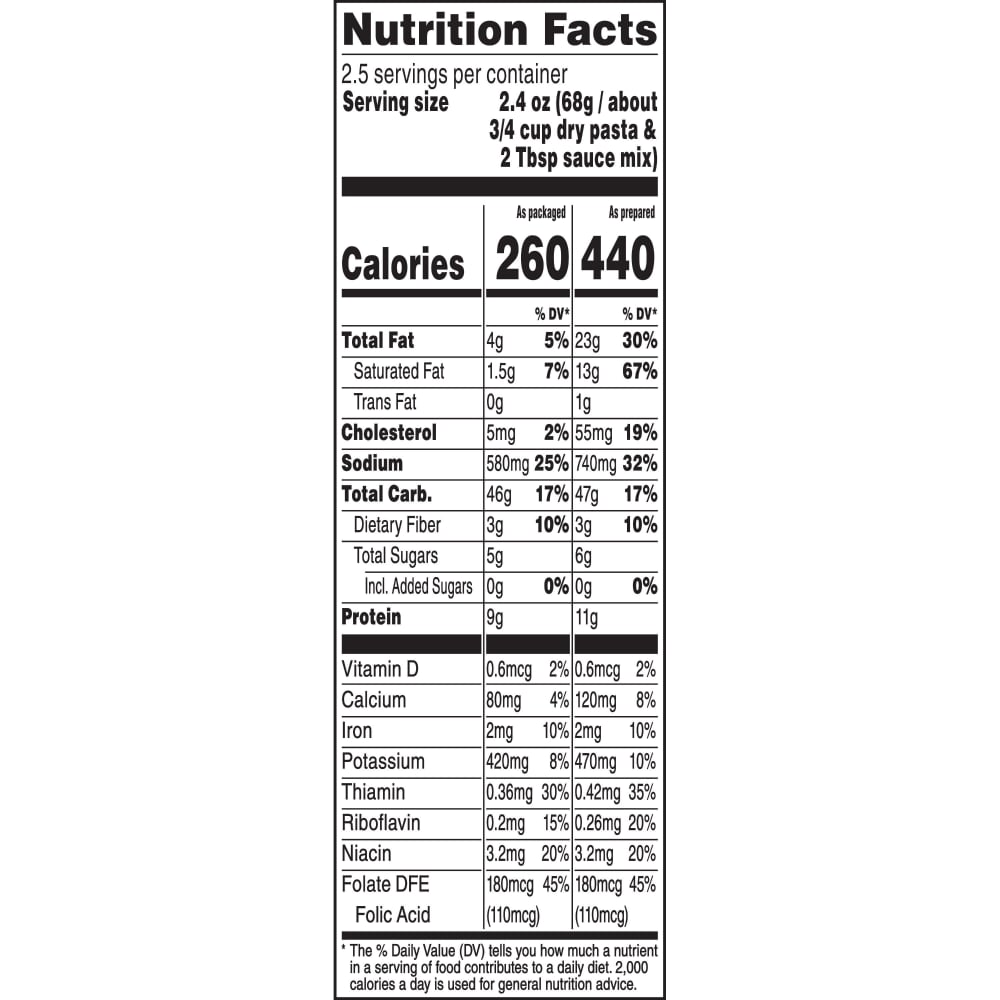 Nutrition Facts

2.5 servings per container
Serving size 2.4 oz (68g / about 3/4 cup dry pasta & 2 Tbsp sauce mix)

| | As packaged | | As prepared | |
|---|---|---|---|---|
| Calories | 260 | | 440 | |
| | | % DV* | | % DV* |
| Total Fat | 4g | 5% | 23g | 30% |
| Saturated Fat | 1.5g | 7% | 13g | 67% |
| Trans Fat | 0g | | 1g | |
| Cholesterol | 5mg | 2% | 55mg | 19% |
| Sodium | 580mg | 25% | 740mg | 32% |
| Total Carb. | 46g | 17% | 47g | 17% |
| Dietary Fiber | 3g | 10% | 3g | 10% |
| Total Sugars | 5g | | 6g | |
| Incl. Added Sugars | 0g | 0% | 0g | 0% |
| Protein | 9g | | 11g | |
| Vitamin D | 0.6mcg | 2% | 0.6mcg | 2% |
| Calcium | 80mg | 4% | 120mg | 8% |
| Iron | 2mg | 10% | 2mg | 10% |
| Potassium | 420mg | 8% | 470mg | 10% |
| Thiamin | 0.36mg | 30% | 0.42mg | 35% |
| Riboflavin | 0.2mg | 15% | 0.26mg | 20% |
| Niacin | 3.2mg | 20% | 3.2mg | 20% |
| Folate DFE | 180mcg | 45% | 180mcg | 45% |
| Folic Acid | (110mcg) | | (110mcg) | |

* The % Daily Value (DV) tells you how much a nutrient in a serving of food contributes to a daily diet. 2,000 calories a day is used for general nutrition advice.